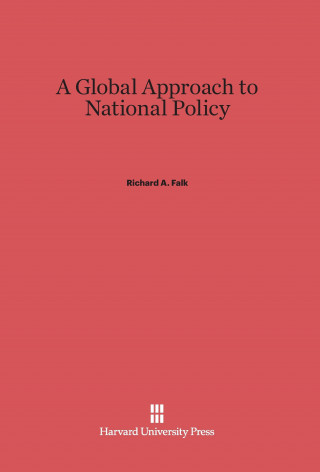 A Global Approach to National Policy

Richard A. Falk

Harvard University Press